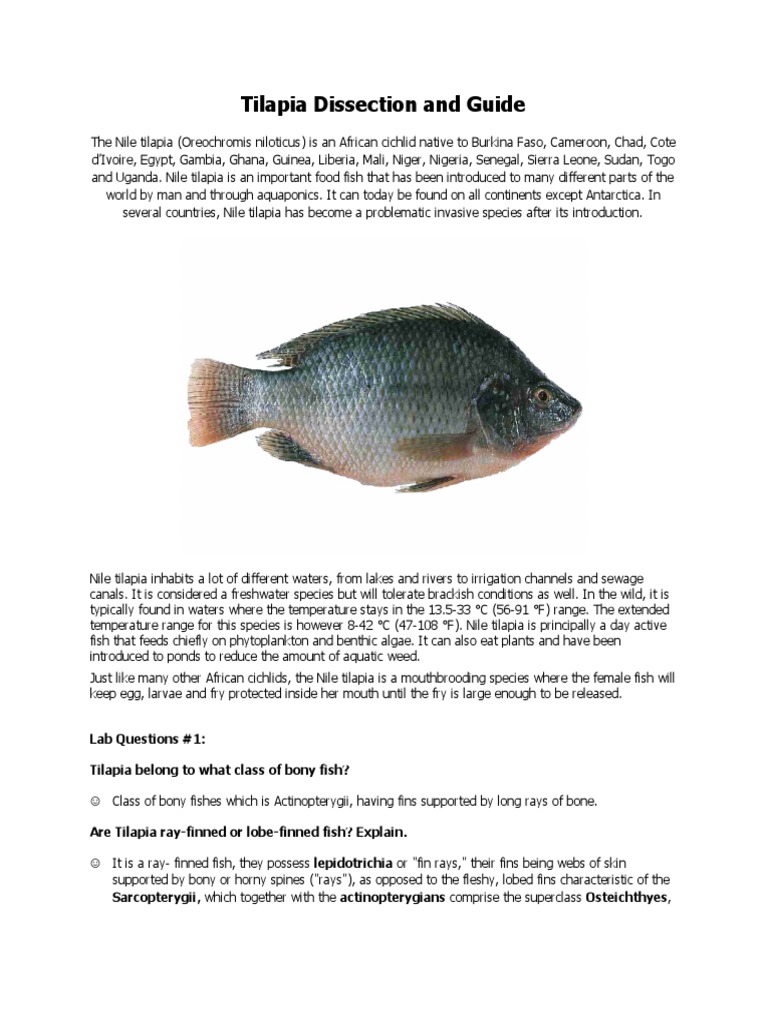 Tilapia Dissection and Guide

The Nile tilapia (Oreochromis niloticus) is an African cichlid native to Burkina Faso, Cameroon, Chad, Cote d'Ivoire, Egypt, Gambia, Ghana, Guinea, Liberia, Mali, Niger, Nigeria, Senegal, Sierra Leone, Sudan, Togo and Uganda. Nile tilapia is an important food fish that has been introduced to many different parts of the world by man and through aquaponics. It can today be found on all continents except Antarctica. In several countries, Nile tilapia has become a problematic invasive species after its introduction.

Nile tilapia inhabits a lot of different waters, from lakes and rivers to irrigation channels and sewage canals. It is considered a freshwater species but will tolerate brackish conditions as well. In the wild, it is typically found in waters where the temperature stays in the 13.5-33 °C (56-91 °F) range. The extended temperature range for this species is however 8-42 °C (47-108 °F). Nile tilapia is principally a day active fish that feeds chiefly on phytoplankton and benthic algae. It can also eat plants and have been introduced to ponds to reduce the amount of aquatic weed.

Just like many other African cichlids, the Nile tilapia is a mouthbrooding species where the female fish will keep egg, larvae and fry protected inside her mouth until the fry is large enough to be released.

Lab Questions #1:

Tilapia belong to what class of bony fish?

☺ Class of bony fishes which is Actinopterygii, having fins supported by long rays of bone.

Are Tilapia ray-finned or lobe-finned fish? Explain.

☺ It is a ray- finned fish, they possess lepidotrichia or "fin rays," their fins being webs of skin supported by bony or horny spines ("rays"), as opposed to the fleshy, lobed fins characteristic of the Sarcopterygii, which together with the actinopterygians comprise the superclass Osteichthyes,